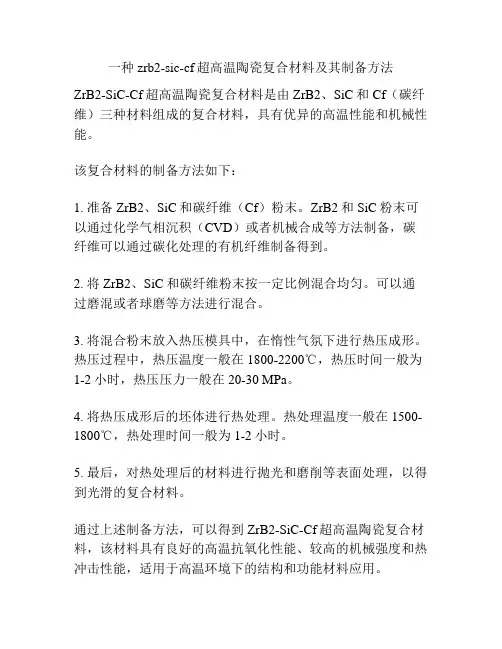 一种 zrb2-sic-cf 超高温陶瓷复合材料及其制备方法

ZrB2-SiC-Cf 超高温陶瓷复合材料是由 ZrB2、SiC 和 Cf（碳纤维）三种材料组成的复合材料，具有优异的高温性能和机械性能。

该复合材料的制备方法如下：

1. 准备 ZrB2、SiC 和碳纤维（Cf）粉末。ZrB2 和 SiC 粉末可以通过化学气相沉积（CVD）或者机械合成等方法制备，碳纤维可以通过碳化处理的有机纤维制备得到。

2. 将 ZrB2、SiC 和碳纤维粉末按一定比例混合均匀。可以通过磨混或者球磨等方法进行混合。

3. 将混合粉末放入热压模具中，在惰性气氛下进行热压成形。热压过程中，热压温度一般在 1800-2200℃，热压时间一般为 1-2 小时，热压压力一般在 20-30 MPa。

4. 将热压成形后的坯体进行热处理。热处理温度一般在 1500-1800℃，热处理时间一般为 1-2 小时。

5. 最后，对热处理后的材料进行抛光和磨削等表面处理，以得到光滑的复合材料。

通过上述制备方法，可以得到 ZrB2-SiC-Cf 超高温陶瓷复合材料，该材料具有良好的高温抗氧化性能、较高的机械强度和热冲击性能，适用于高温环境下的结构和功能材料应用。